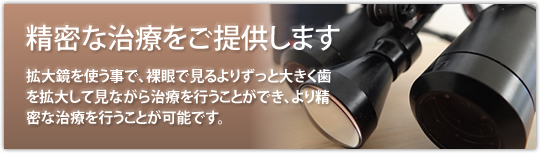 精密な治療をご提供します

拡大鏡を使う事で、裸眼で見るよりずっと大きく歯を拡大して見ながら治療を行うことができ、より精密な治療を行うことが可能です。